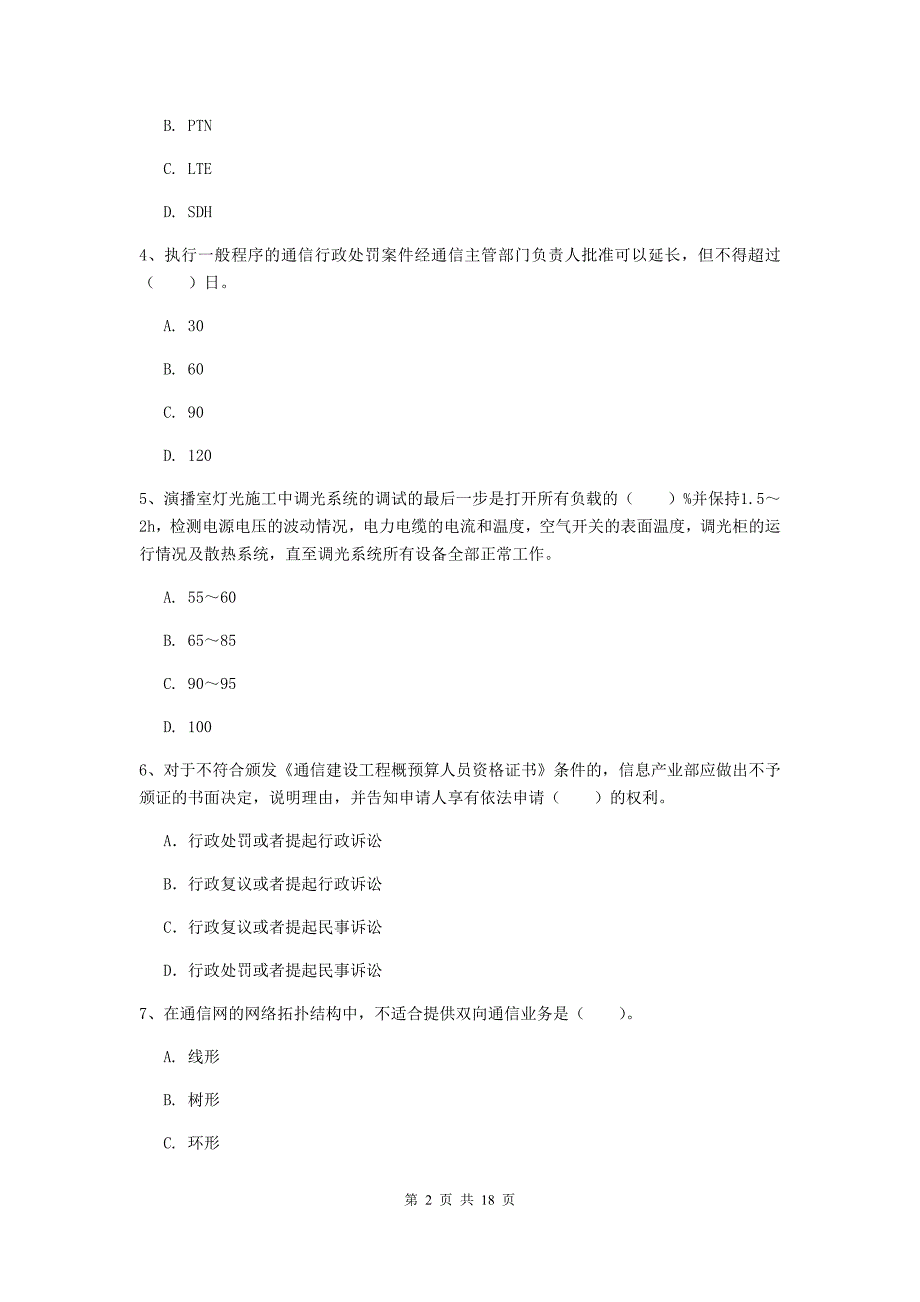 B. PTN

C. LTE

D. SDH

4、执行一般程序的通信行政处罚案件经通信主管部门负责人批准可以延长，但不得超过（　　）日。

A. 30

B. 60

C. 90

D. 120

5、演播室灯光施工中调光系统的调试的最后一步是打开所有负载的（　　）%并保持1.5～2h，检测电源电压的波动情况，电力电缆的电流和温度，空气开关的表面温度，调光柜的运行情况及散热系统，直至调光系统所有设备全部正常工作。

A. 55～60

B. 65～85

C. 90～95

D. 100

6、对于不符合颁发《通信建设工程概预算人员资格证书》条件的，信息产业部应做出不予颁证的书面决定，说明理由，并告知申请人享有依法申请（　　）的权利。

A. 行政处罚或者提起行政诉讼

B. 行政复议或者提起行政诉讼

C. 行政复议或者提起民事诉讼

D. 行政处罚或者提起民事诉讼

7、在通信网的网络拓扑结构中，不适合提供双向通信业务是（　　）。

A. 线形

B. 树形

C. 环形

第 2 页 共 18 页